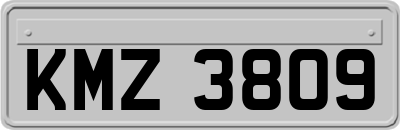 KMZ 3809